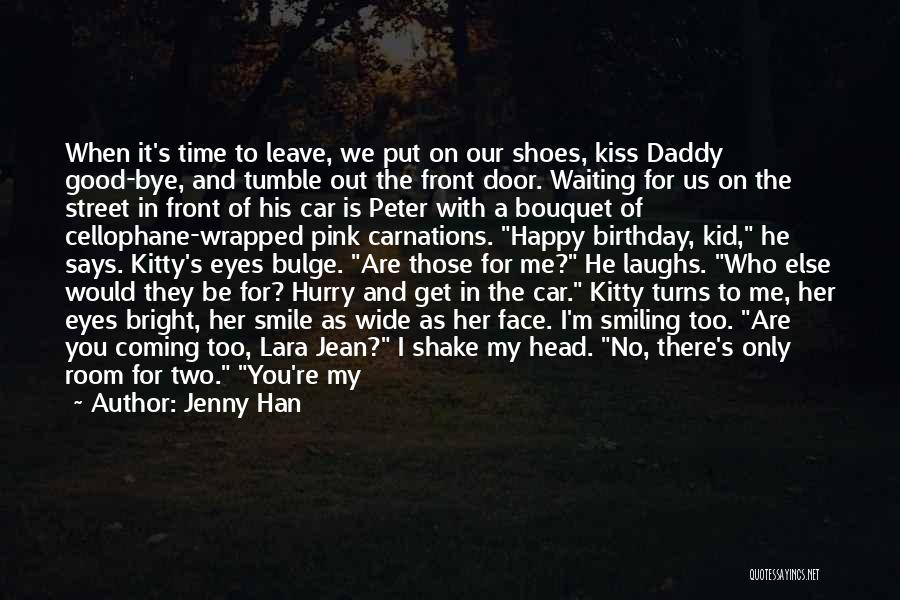 When it's time to leave, we put on our shoes, kiss Daddy good-bye, and tumble out the front door. Waiting for us on the street in front of his car is Peter with a bouquet of cellophane-wrapped pink carnations. "Happy birthday, kid," he says. Kitty's eyes bulge. "Are those for me?" He laughs. "Who else would they be for? Hurry and get in the car." Kitty turns to me, her eyes bright, her smile as wide as her face. I'm smiling too. "Are you coming too, Lara Jean?" I shake my head. "No, there's only room for two." "You're my

~ Author: Jenny Han

QUOTESSAYINGS.NET